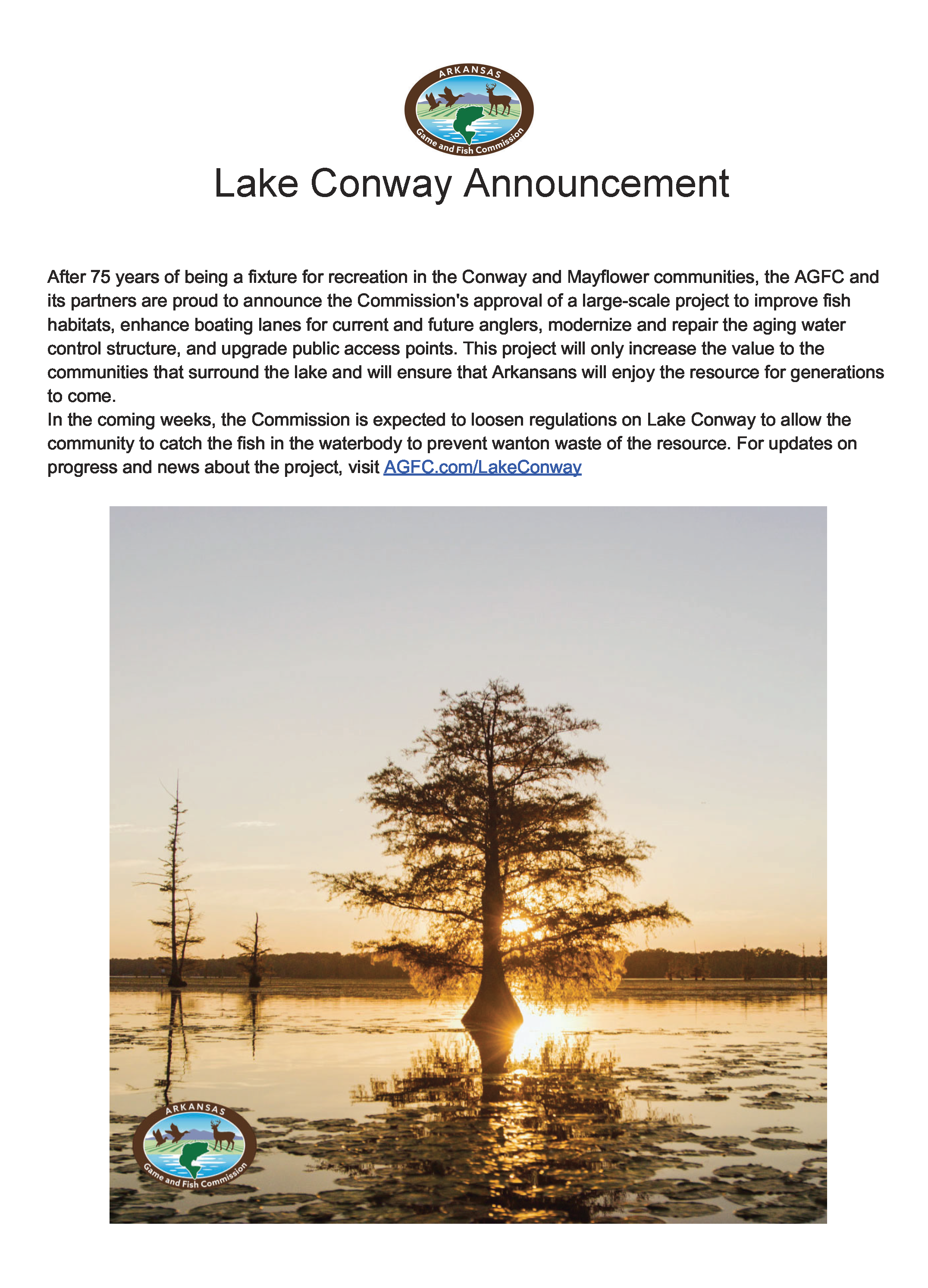 ARKANSAS
Game and Fish Commission

Lake Conway Announcement

After 75 years of being a fixture for recreation in the Conway and Mayflower communities, the AGFC and its partners are proud to announce the Commission's approval of a large-scale project to improve fish habitats, enhance boating lanes for current and future anglers, modernize and repair the aging water control structure, and upgrade public access points. This project will only increase the value to the communities that surround the lake and will ensure that Arkansans will enjoy the resource for generations to come.
In the coming weeks, the Commission is expected to loosen regulations on Lake Conway to allow the community to catch the fish in the waterbody to prevent wanton waste of the resource. For updates on progress and news about the project, visit AGFC.com/LakeConway

ARKANSAS
Game and Fish Commission